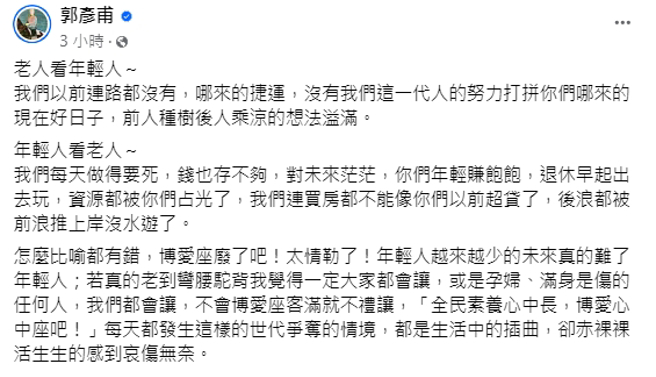 郭彥甫
3 小時 ·

老人看年輕人～
我們以前連路都沒有，哪來的捷運，沒有我們這一代人的努力打拼你們哪來的現在好日子，前人種樹後人乘涼的想法溢滿。

年輕人看老人～
我們每天做得要死，錢也存不夠，對未來茫茫，你們年輕賺飽飽，退休早起出去玩，資源都被你們占光了，我們連買房都不能像你們以前超貸了，後浪都被前浪推上岸沒水遊了。

怎麼比喻都有錯，博愛座廢了吧！太情勒了！年輕人越來越少的未來真的難了年輕人；若真的老到彎腰駝背我覺得一定大家都會讓，或是孕婦、滿身是傷的任何人，我們都會讓，不會博愛座客滿就不禮讓，「全民素養心中長，博愛心中座吧！」每天都發生這樣的世代爭奪的情境，都是生活中的插曲，卻赤裸裸活生生的感到哀傷無奈。